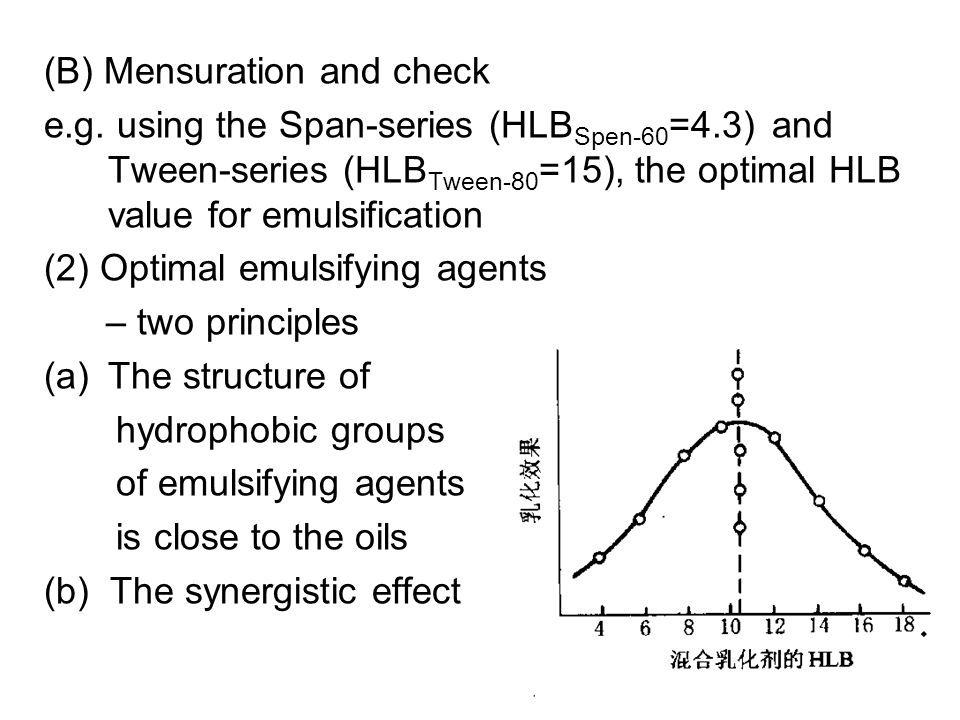 (B) Mensuration and check

e.g. using the Span-series ($HLB_{Spen-60}$=4.3) and Tween-series ($HLB_{Tween-80}$=15), the optimal HLB value for emulsification

(2) Optimal emulsifying agents – two principles

(a) The structure of hydrophobic groups of emulsifying agents is close to the oils

(b) The synergistic effect

乳化效果

4 6 8 10 12 14 16 18

混合乳化剂的 HLB